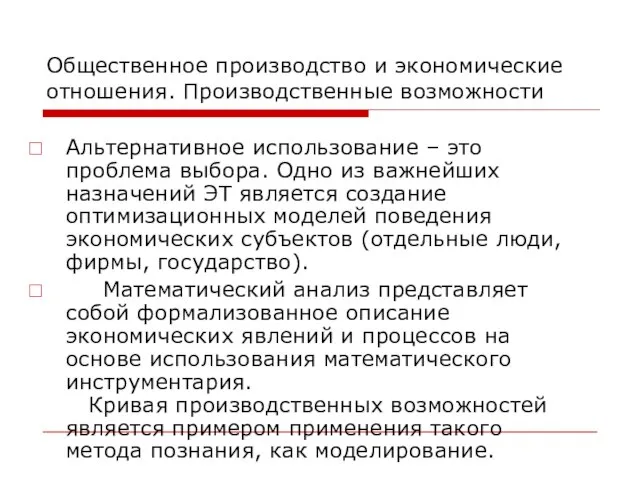 Общественное производство и экономические отношения. Производственные возможности

Альтернативное использование – это проблема выбора. Одно из важнейших назначений ЭТ является создание оптимизационных моделей поведения экономических субъектов (отдельные люди, фирмы, государство).

Математический анализ представляет собой формализованное описание экономических явлений и процессов на основе использования математического инструментария.

Кривая производственных возможностей является примером применения такого метода познания, как моделирование.